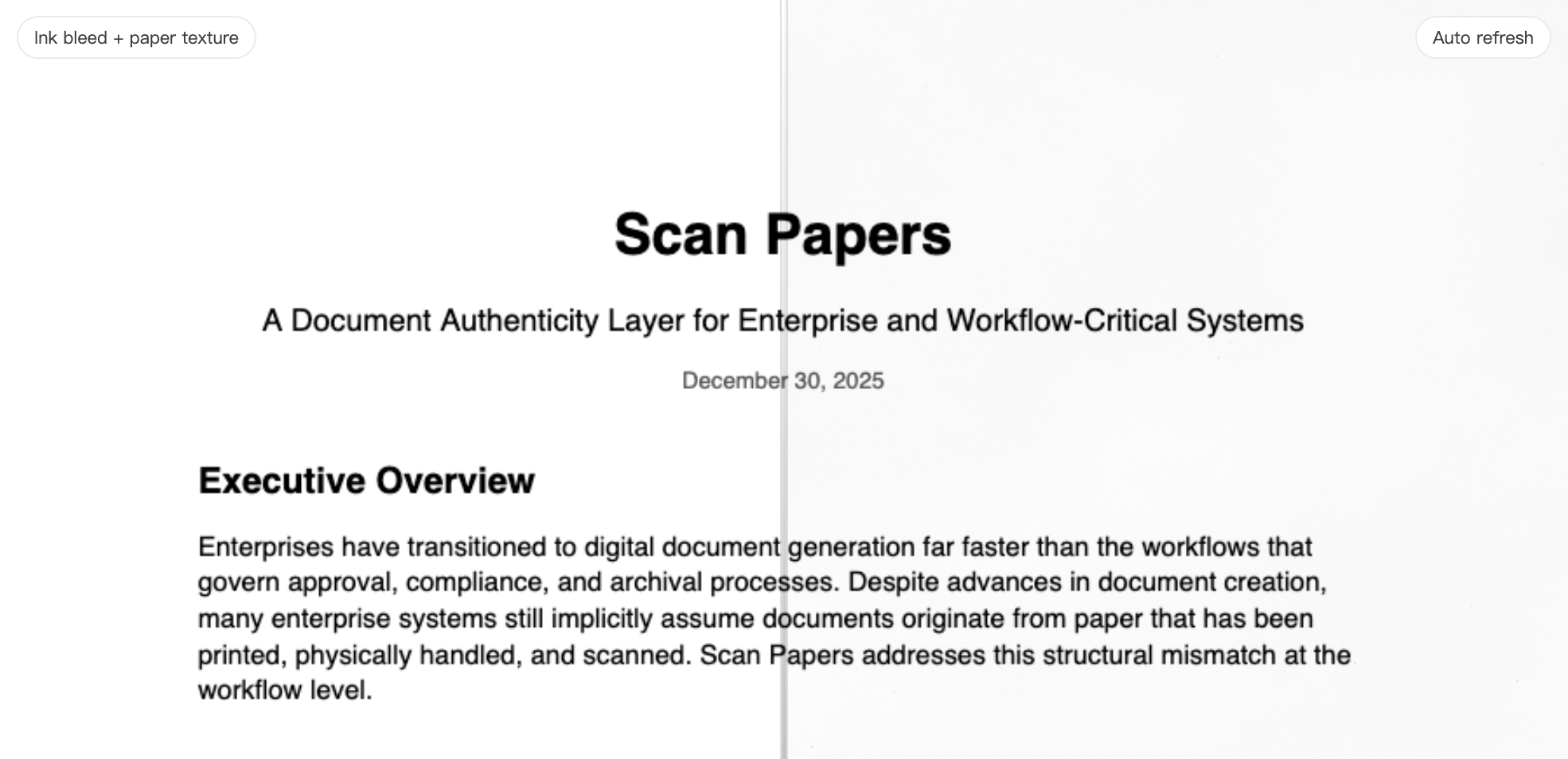 Ink bleed + paper texture

Auto refresh

Scan Papers

A Document Authenticity Layer for Enterprise and Workflow-Critical Systems

December 30, 2025

Executive Overview

Enterprises have transitioned to digital document generation far faster than the workflows that govern approval, compliance, and archival processes. Despite advances in document creation, many enterprise systems still implicitly assume documents originate from paper that has been printed, physically handled, and scanned. Scan Papers addresses this structural mismatch at the workflow level.